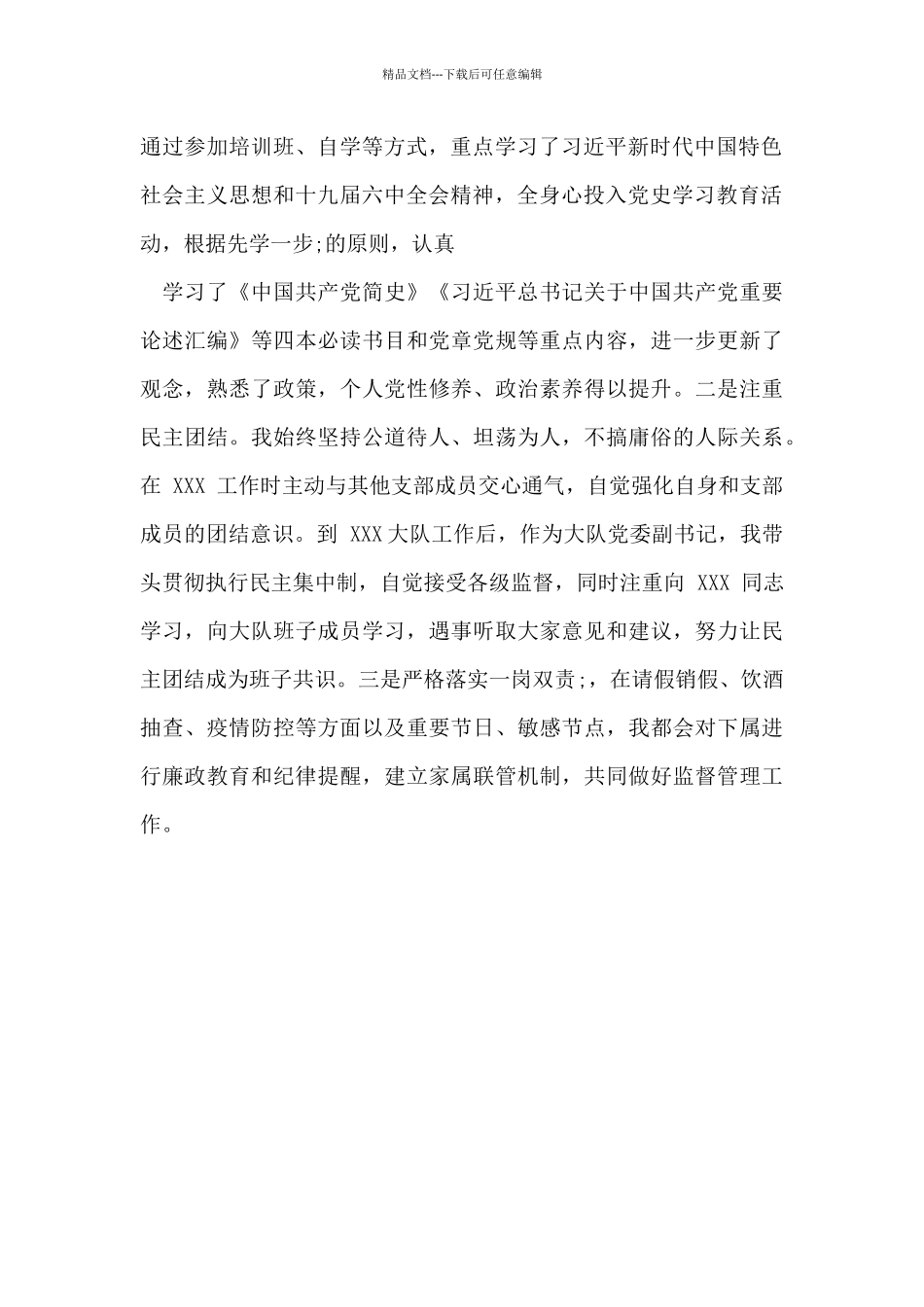 精品文档---下载后可任意编辑

通过参加培训班、自学等方式，重点学习了习近平新时代中国特色社会主义思想和十九届六中全会精神，全身心投入党史学习教育活动，根据先学一步;的原则，认真

学习了《中国共产党简史》《习近平总书记关于中国共产党重要论述汇编》等四本必读书目和党章党规等重点内容，进一步更新了观念，熟悉了政策，个人党性修养、政治素养得以提升。二是注重民主团结。我始终坚持公道待人、坦荡为人，不搞庸俗的人际关系。在 XXX 工作时主动与其他支部成员交心通气，自觉强化自身和支部成员的团结意识。到 XXX 大队工作后，作为大队党委副书记，我带头贯彻执行民主集中制，自觉接受各级监督，同时注重向 XXX 同志学习，向大队班子成员学习，遇事听取大家意见和建议，努力让民主团结成为班子共识。三是严格落实一岗双责;，在请假销假、饮酒抽查、疫情防控等方面以及重要节日、敏感节点，我都会对下属进行廉政教育和纪律提醒，建立家属联管机制，共同做好监督管理工作。